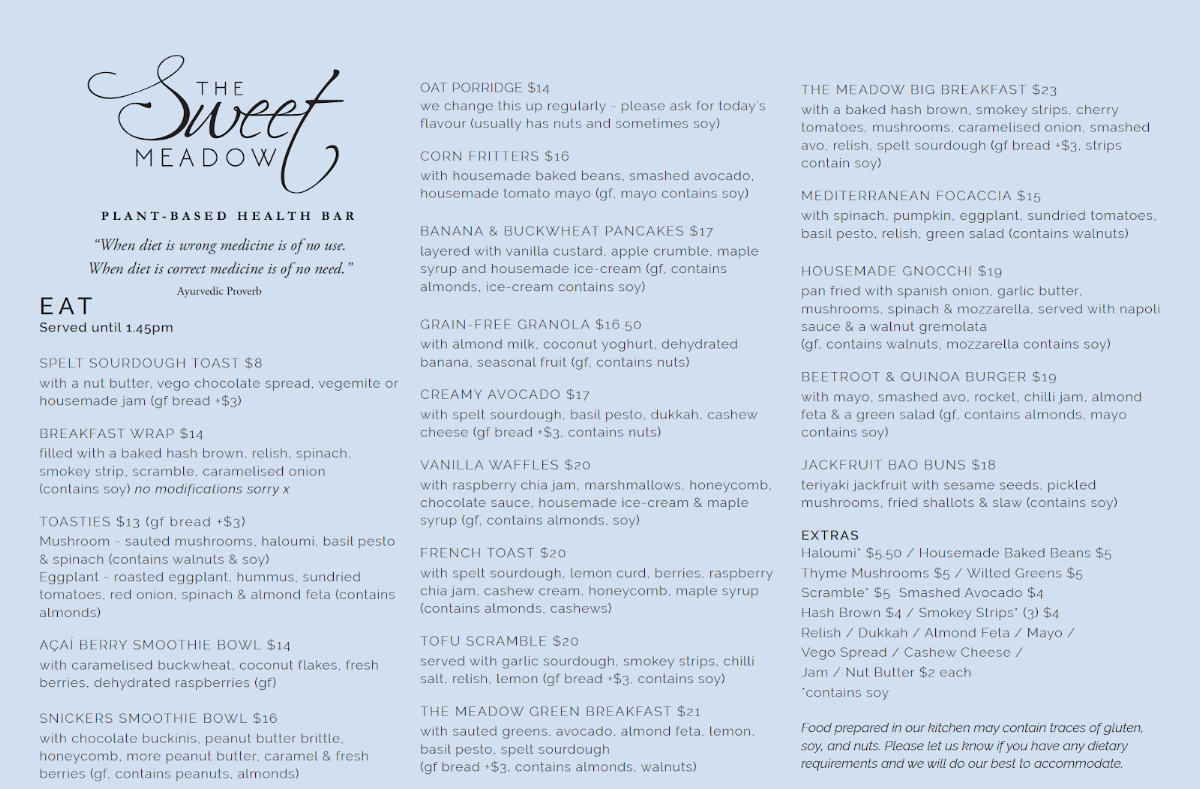 THE Sweet MEADOW

PLANT-BASED HEALTH BAR

"When diet is wrong medicine is of no use. When diet is correct medicine is of no need."

Ayurvedic Proverb

EAT
Served until 1.45pm

SPELT SOURDOUGH TOAST $8
with a nut butter, vego chocolate spread, vegemite or housemade jam (gf bread +$3)

BREAKFAST WRAP $14
filled with a baked hash brown, relish, spinach, smokey strip, scramble, caramelised onion (contains soy) no modifications sorry x

TOASTIES $13 (gf bread +$3)
Mushroom - sauted mushrooms, haloumi, basil pesto & spinach (contains walnuts & soy)
Eggplant - roasted eggplant, hummus, sundried tomatoes, red onion, spinach & almond feta (contains almonds)

AÇAÍ BERRY SMOOTHIE BOWL $14
with caramelised buckwheat, coconut flakes, fresh berries, dehydrated raspberries (gf)

SNICKERS SMOOTHIE BOWL $16
with chocolate buckinis, peanut butter brittle, honeycomb, more peanut butter, caramel & fresh berries (gf, contains peanuts, almonds)

OAT PORRIDGE $14
we change this up regularly - please ask for today's flavour (usually has nuts and sometimes soy)

CORN FRITTERS $16
with housemade baked beans, smashed avocado, housemade tomato mayo (gf, mayo contains soy)

BANANA & BUCKWHEAT PANCAKES $17
layered with vanilla custard, apple crumble, maple syrup and housemade ice-cream (gf, contains almonds, ice-cream contains soy)

GRAIN-FREE GRANOLA $16.50
with almond milk, coconut yoghurt, dehydrated banana, seasonal fruit (gf, contains nuts)

CREAMY AVOCADO $17
with spelt sourdough, basil pesto, dukkah, cashew cheese (gf bread +$3, contains nuts)

VANILLA WAFFLES $20
with raspberry chia jam, marshmallows, honeycomb, chocolate sauce, housemade ice-cream & maple syrup (gf, contains almonds, soy)

FRENCH TOAST $20
with spelt sourdough, lemon curd, berries, raspberry chia jam, cashew cream, honeycomb, maple syrup (contains almonds, cashews)

TOFU SCRAMBLE $20
served with garlic sourdough, smokey strips, chilli salt, relish, lemon (gf bread +$3, contains soy)

THE MEADOW GREEN BREAKFAST $21
with sauted greens, avocado, almond feta, lemon, basil pesto, spelt sourdough
(gf bread +$3, contains almonds, walnuts)

THE MEADOW BIG BREAKFAST $23
with a baked hash brown, smokey strips, cherry tomatoes, mushrooms, caramelised onion, smashed avo, relish, spelt sourdough (gf bread +$3, strips contain soy)

MEDITERRANEAN FOCACCIA $15
with spinach, pumpkin, eggplant, sundried tomatoes, basil pesto, relish, green salad (contains walnuts)

HOUSEMADE GNOCCHI $19
pan fried with spanish onion, garlic butter, mushrooms, spinach & mozzarella, served with napoli sauce & a walnut gremolata
(gf, contains walnuts, mozzarella contains soy)

BEETROOT & QUINOA BURGER $19
with mayo, smashed avo, rocket, chilli jam, almond feta & a green salad (gf, contains almonds, mayo contains soy)

JACKFRUIT BAO BUNS $18
teriyaki jackfruit with sesame seeds, pickled mushrooms, fried shallots & slaw (contains soy)

EXTRAS
Haloumi* $5.50 / Housemade Baked Beans $5
Thyme Mushrooms $5 / Wilted Greens $5
Scramble* $5 Smashed Avocado $4
Hash Brown $4 / Smokey Strips* (3) $4
Relish / Dukkah / Almond Feta / Mayo /
Vego Spread / Cashew Cheese /
Jam / Nut Butter $2 each
*contains soy

Food prepared in our kitchen may contain traces of gluten, soy, and nuts. Please let us know if you have any dietary requirements and we will do our best to accommodate.